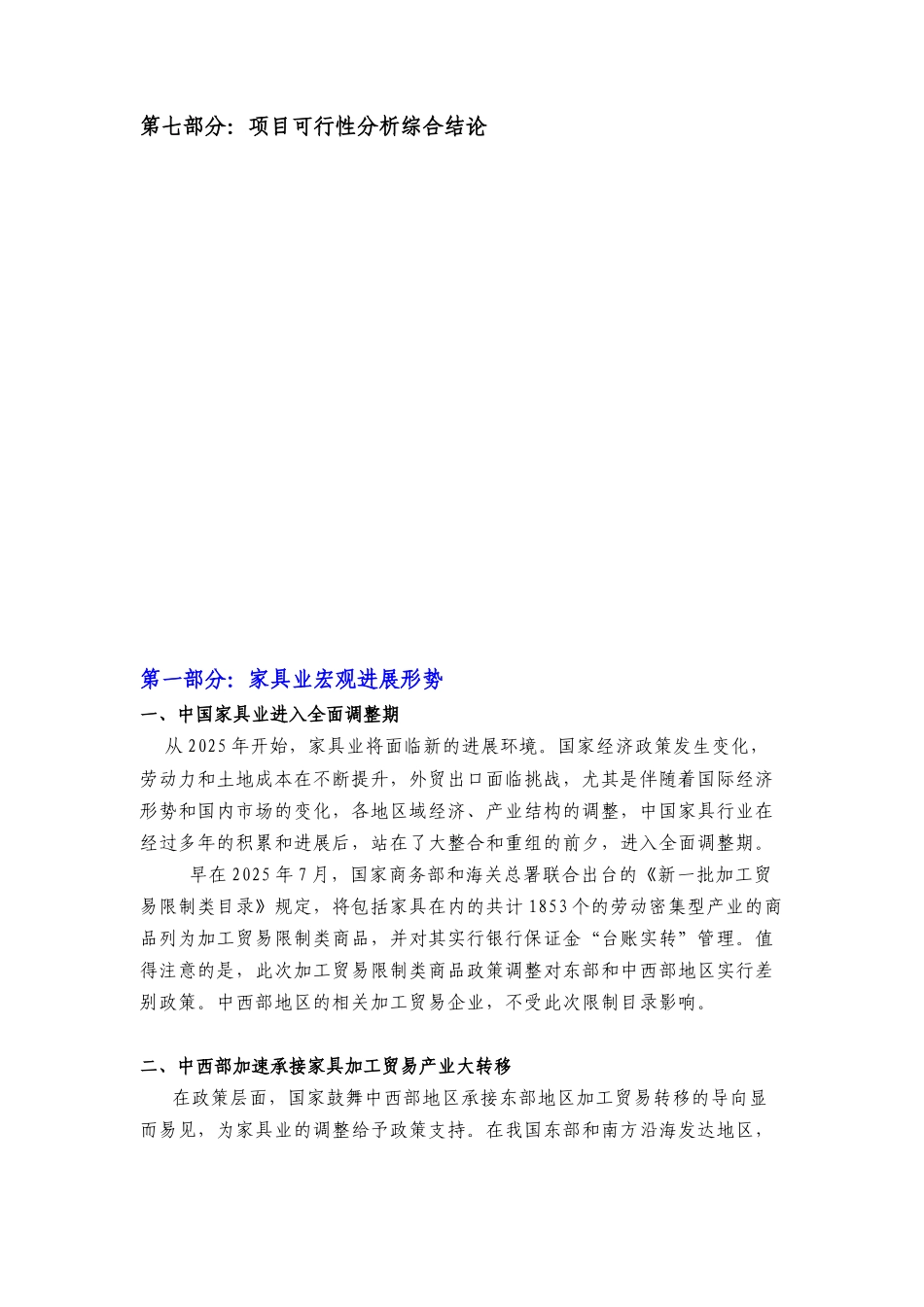 第七部分：项目可行性分析综合结论

第一部分：家具业宏观进展形势

一、中国家具业进入全面调整期

从2025年开始，家具业将面临新的进展环境。国家经济政策发生变化，劳动力和土地成本在不断提升，外贸出口面临挑战，尤其是伴随着国际经济形势和国内市场的变化，各地区域经济、产业结构的调整，中国家具行业在经过多年的积累和进展后，站在了大整合和重组的前夕，进入全面调整期。

早在2025年7月，国家商务部和海关总署联合出台的《新一批加工贸易限制类目录》规定，将包括家具在内的共计1853个的劳动密集型产业的商品列为加工贸易限制类商品，并对其实行银行保证金“台账实转”管理。值得注意的是，此次加工贸易限制类商品政策调整对东部和中西部地区实行差别政策。中西部地区的相关加工贸易企业，不受此次限制目录影响。

二、中西部加速承接家具加工贸易产业大转移

在政策层面，国家鼓舞中西部地区承接东部地区加工贸易转移的导向显而易见，为家具业的调整给予政策支持。在我国东部和南方沿海发达地区，